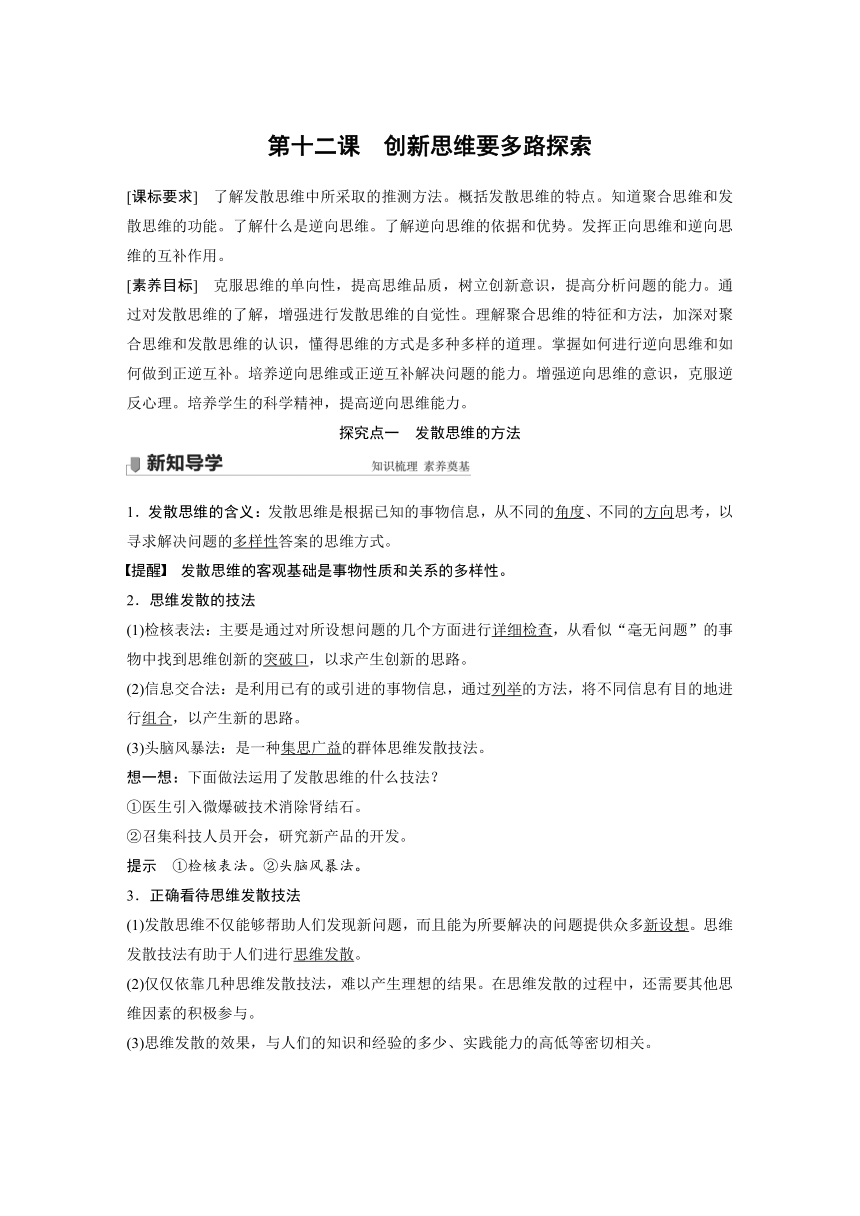 第十二课　创新思维要多路探索

[课标要求]　了解发散思维中所采取的推测方法。概括发散思维的特点。知道聚合思维和发散思维的功能。了解什么是逆向思维。了解逆向思维的依据和优势。发挥正向思维和逆向思维的互补作用。

[素养目标]　克服思维的单向性，提高思维品质，树立创新意识，提高分析问题的能力。通过对发散思维的了解，增强进行发散思维的自觉性。理解聚合思维的特征和方法，加深对聚合思维和发散思维的认识，懂得思维的方式是多种多样的道理。掌握如何进行逆向思维和如何做到正逆互补。培养逆向思维或正逆互补解决问题的能力。增强逆向思维的意识，克服逆反心理。培养学生的科学精神，提高逆向思维能力。

探究点一　发散思维的方法

新知导学

知识梳理 素养奠基

1．发散思维的含义：发散思维是根据已知的事物信息，从不同的角度、不同的方向思考，以寻求解决问题的多样性答案的思维方式。

【提醒】 发散思维的客观基础是事物性质和关系的多样性。

2．思维发散的技法

(1)检核表法：主要是通过对所设想问题的几个方面进行详细检查，从看似“毫无问题”的事物中找到思维创新的突破口，以求产生创新的思路。

(2)信息交合法：是利用已有的或引进的事物信息，通过列举的方法，将不同信息有目的地进行组合，以产生新的思路。

(3)头脑风暴法：是一种集思广益的群体思维发散技法。

想一想：下面做法运用了发散思维的什么技法？

①医生引入微爆破技术消除肾结石。

②召集科技人员开会，研究新产品的开发。

提示　①检核表法。②头脑风暴法。

3．正确看待思维发散技法

(1)发散思维不仅能够帮助人们发现新问题，而且能为所要解决的问题提供众多新设想。思维发散技法有助于人们进行思维发散。

(2)仅仅依靠几种思维发散技法，难以产生理想的结果。在思维发散的过程中，还需要其他思维因素的积极参与。

(3)思维发散的效果，与人们的知识和经验的多少、实践能力的高低等密切相关。